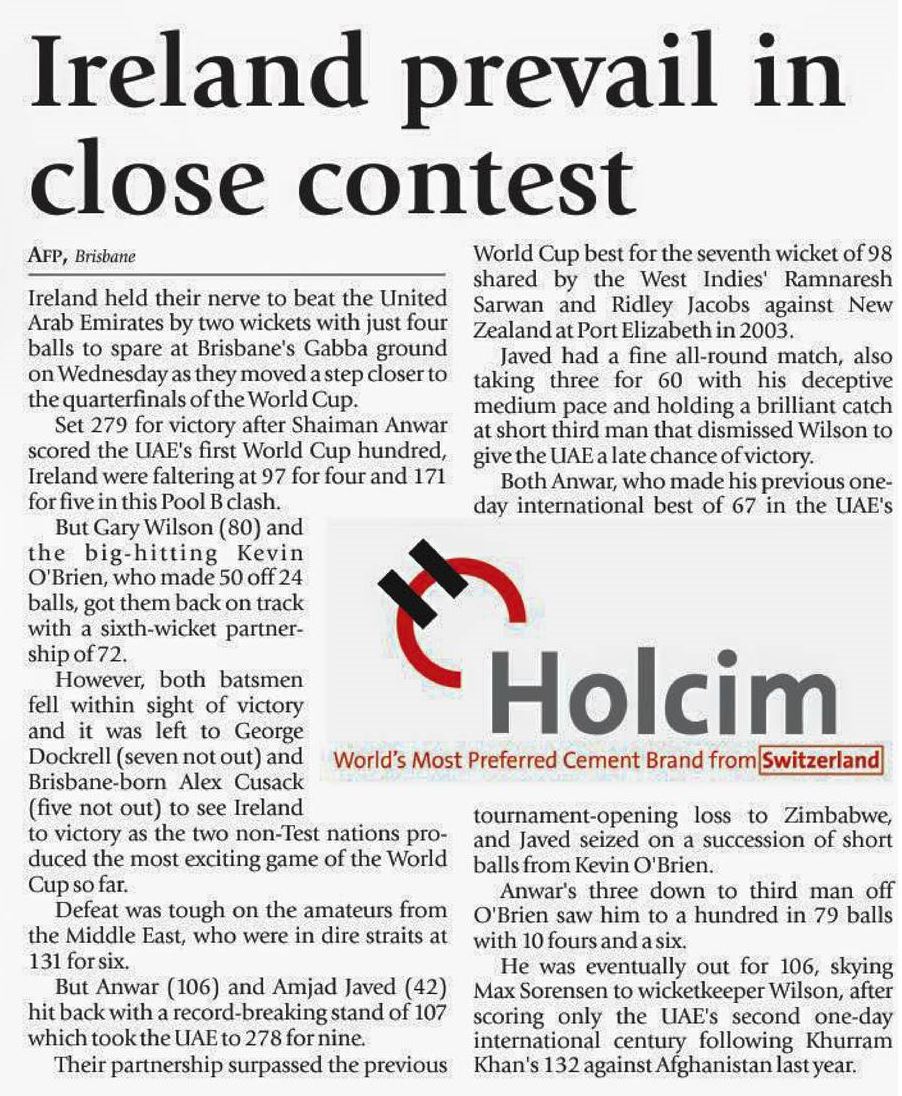 Ireland prevail in close contest

AFP, Brisbane

Ireland held their nerve to beat the United Arab Emirates by two wickets with just four balls to spare at Brisbane's Gabba ground on Wednesday as they moved a step closer to the quarterfinals of the World Cup.

Set 279 for victory after Shaiman Anwar scored the UAE's first World Cup hundred, Ireland were faltering at 97 for four and 171 for five in this Pool B clash.

But Gary Wilson (80) and the big-hitting Kevin O'Brien, who made 50 off 24 balls, got them back on track with a sixth-wicket partnership of 72.

However, both batsmen fell within sight of victory and it was left to George Dockrell (seven not out) and Brisbane-born Alex Cusack (five not out) to see Ireland to victory as the two non-Test nations produced the most exciting game of the World Cup so far.

Defeat was tough on the amateurs from the Middle East, who were in dire straits at 131 for six.

But Anwar (106) and Amjad Javed (42) hit back with a record-breaking stand of 107 which took the UAE to 278 for nine.

Their partnership surpassed the previous World Cup best for the seventh wicket of 98 shared by the West Indies' Ramnaresh Sarwan and Ridley Jacobs against New Zealand at Port Elizabeth in 2003.

Javed had a fine all-round match, also taking three for 60 with his deceptive medium pace and holding a brilliant catch at short third man that dismissed Wilson to give the UAE a late chance of victory.

Both Anwar, who made his previous one-day international best of 67 in the UAE's tournament-opening loss to Zimbabwe, and Javed seized on a succession of short balls from Kevin O'Brien.

Anwar's three down to third man off O'Brien saw him to a hundred in 79 balls with 10 fours and a six.

He was eventually out for 106, skying Max Sorensen to wicketkeeper Wilson, after scoring only the UAE's second one-day international century following Khurram Khan's 132 against Afghanistan last year.

Holcim
World's Most Preferred Cement Brand from Switzerland